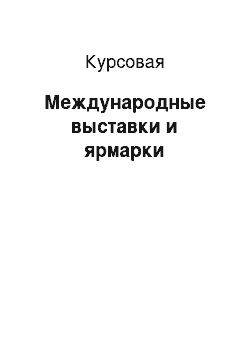 Курсовая

Международные выставки и ярмарки